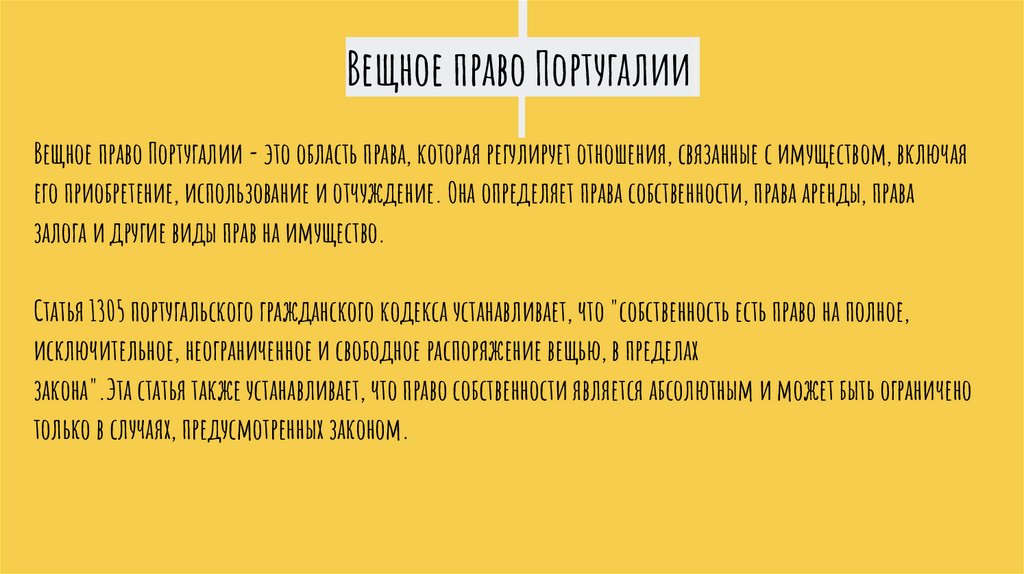 Вещное право Португалии

Вещное право Португалии - это область права, которая регулирует отношения, связанные с имуществом, включая его приобретение, использование и отчуждение. Она определяет права собственности, права аренды, права залога и другие виды прав на имущество.

Статья 1305 португальского гражданского кодекса устанавливает, что "собственность есть право на полное, исключительное, неограниченное и свободное распоряжение вещью, в пределах закона".Эта статья также устанавливает, что право собственности является абсолютным и может быть ограничено только в случаях, предусмотренных законом.